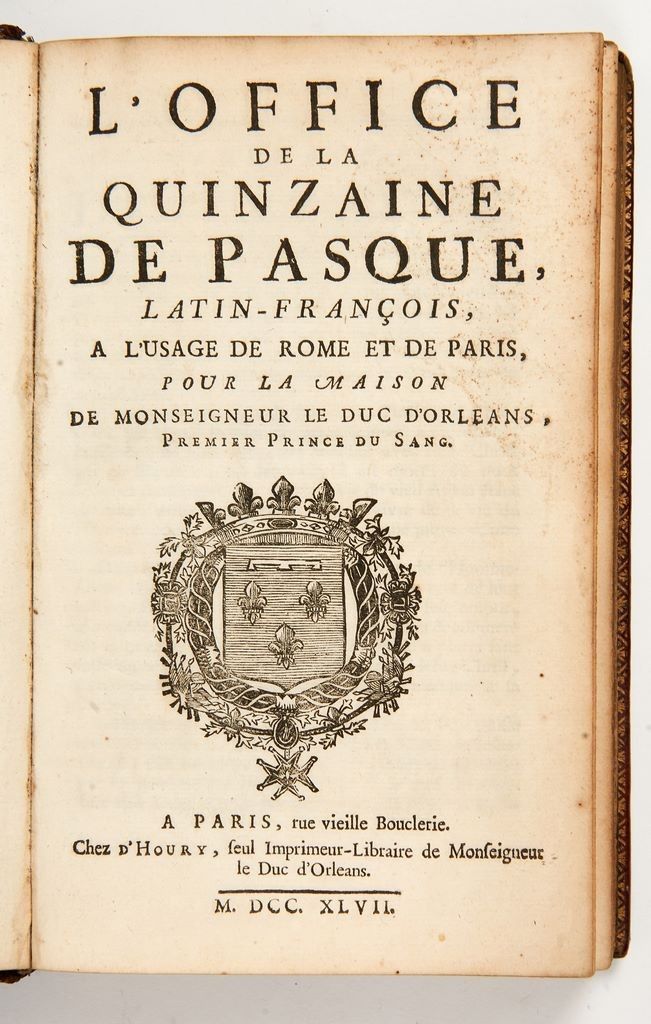 L'OFFICE
DE LA
QUINZAINE
DE PASQUE,
LATIN-FRANÇOIS,
A L'USAGE DE ROME ET DE PARIS,
POUR LA MAISON
DE MONSEIGNEUR LE DUC D'ORLEANS,
PREMIER PRINCE DU SANG.

A PARIS, rue vieille Bouclerie.
Chez D'HOURY, ſeul Imprimeur-Libraire de Monſeigneur le Duc d'Orleans.

M. DCC. XLVII.